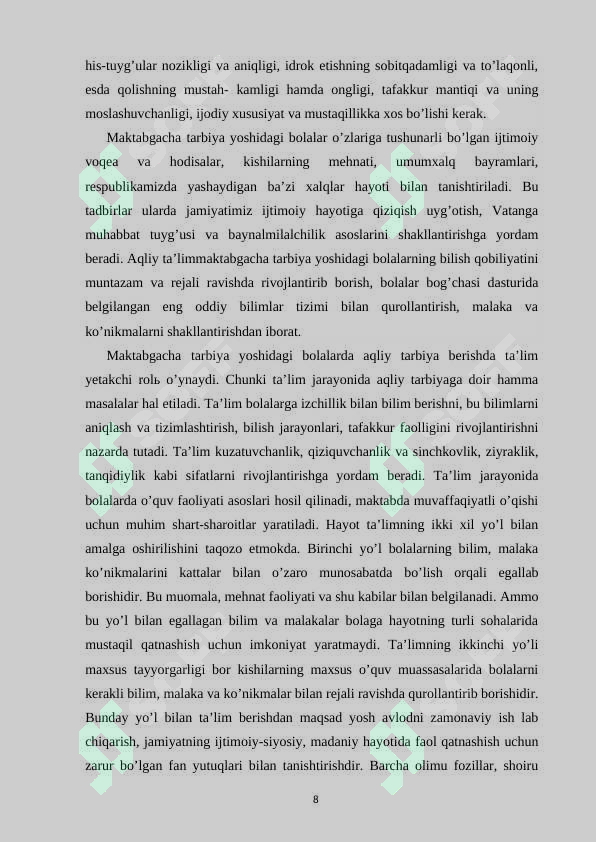 his-tuyg’ular nozikligi va aniqligi, idrok etishning sobitqadamligi va to’laqonli, esda qolishning mustah- kamligi hamda ongligi, tafakkur mantiqi va uning moslashuvchanligi, ijodiy xususiyat va mustaqillikka xos bo’lishi kerak.

Maktabgacha tarbiya yoshidagi bolalar o’zlariga tushunarli bo’lgan ijtimoiy voqea va hodisalar, kishilarning mehnati, umumxalq bayramlari, respublikamizda yashaydigan ba’zi xalqlar hayoti bilan tanishtiriladi. Bu tadbirlar ularda jamiyatimiz ijtimoiy hayotiga qiziqish uyg’otish, Vatanga muhabbat tuyg’usi va baynalmilalchilik asoslarini shakllantirishga yordam beradi. Aqliy ta’limmaktabgacha tarbiya yoshidagi bolalarning bilish qobiliyatini muntazam va rejali ravishda rivojlantirib borish, bolalar bog’chasi dasturida belgilangan eng oddiy bilimlar tizimi bilan qurollantirish, malaka va ko’nikmalarni shakllantirishdan iborat.

Maktabgacha tarbiya yoshidagi bolalarda aqliy tarbiya berishda ta’lim yetakchi rolь o’ynaydi. Chunki ta’lim jarayonida aqliy tarbiyaga doir hamma masalalar hal etiladi. Ta’lim bolalarga izchillik bilan bilim berishni, bu bilimlarni aniqlash va tizimlashtirish, bilish jarayonlari, tafakkur faolligini rivojlantirishni nazarda tutadi. Ta’lim kuzatuvchanlik, qiziquvchanlik va sinchkovlik, ziyraklik, tanqidiylik kabi sifatlarni rivojlantirishga yordam beradi. Ta’lim jarayonida bolalarda o’quv faoliyati asoslari hosil qilinadi, maktabda muvaffaqiyatli o’qishi uchun muhim shart-sharoitlar yaratiladi. Hayot ta’limning ikki xil yo’l bilan amalga oshirilishini taqozo etmokda. Birinchi yo’l bolalarning bilim, malaka ko’nikmalarini kattalar bilan o’zaro munosabatda bo’lish orqali egallab borishidir. Bu muomala, mehnat faoliyati va shu kabilar bilan belgilanadi. Ammo bu yo’l bilan egallagan bilim va malakalar bolaga hayotning turli sohalarida mustaqil qatnashish uchun imkoniyat yaratmaydi. Ta’limning ikkinchi yo’li maxsus tayyorgarligi bor kishilarning maxsus o’quv muassasalarida bolalarni kerakli bilim, malaka va ko’nikmalar bilan rejali ravishda qurollantirib borishidir. Bunday yo’l bilan ta’lim berishdan maqsad yosh avlodni zamonaviy ish lab chiqarish, jamiyatning ijtimoiy-siyosiy, madaniy hayotida faol qatnashish uchun zarur bo’lgan fan yutuqlari bilan tanishtirishdir. Barcha olimu fozillar, shoiru

8